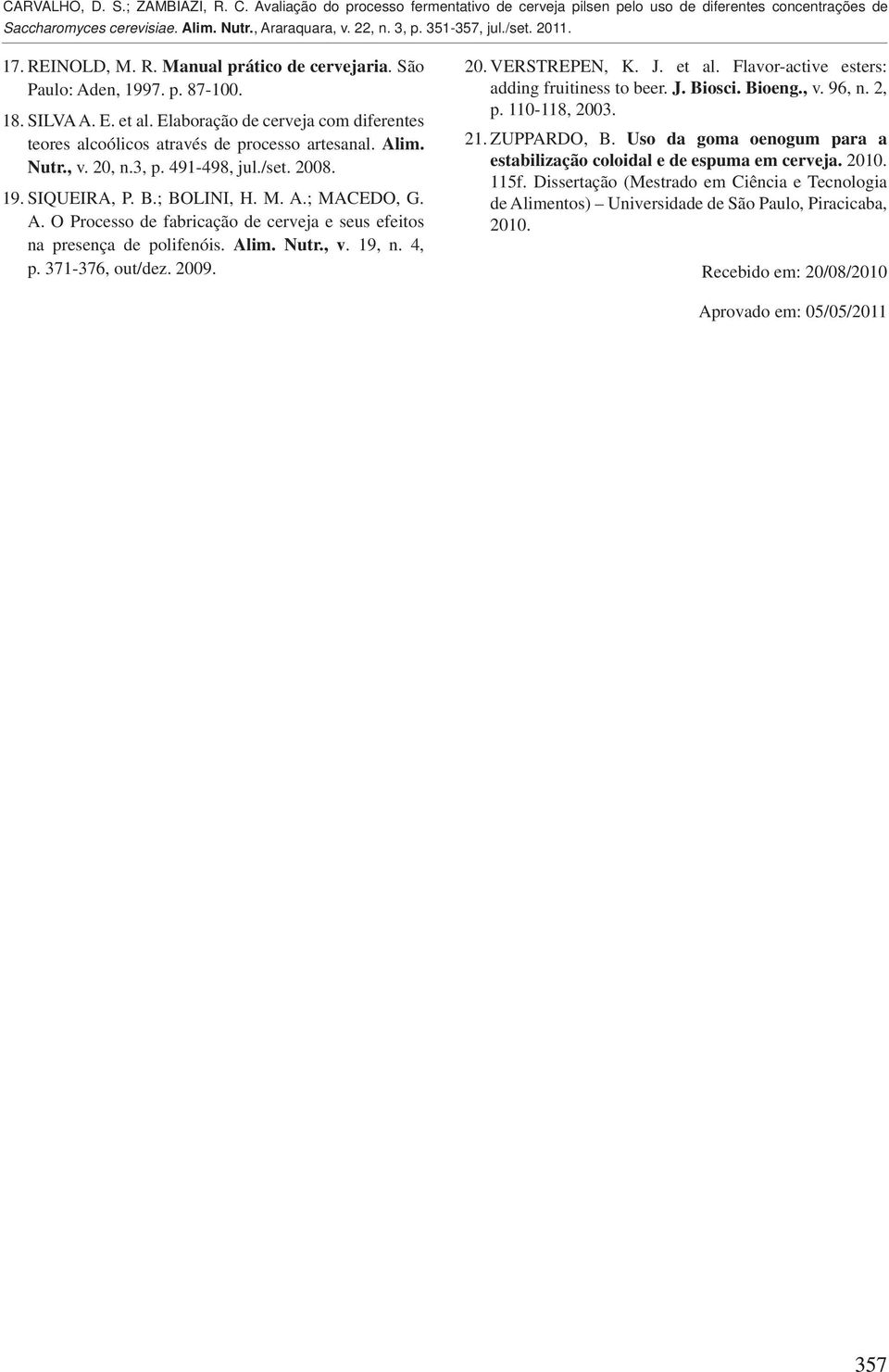 CARVALHO, D. S.; ZAMBIAZI, R. C. Avaliação do processo fermentativo de cerveja pilsen pelo uso de diferentes concentrações de Saccharomyces cerevisiae. Alim. Nutr., Araraquara, v. 22, n. 3, p. 351-357, jul./set. 2011.

17. REINOLD, M. R. Manual prático de cervejaria. São Paulo: Aden, 1997. p. 87-100.

18. SILVA A. E. et al. Elaboração de cerveja com diferentes teores alcoólicos através de processo artesanal. Alim. Nutr., v. 20, n.3, p. 491-498, jul./set. 2008.

19. SIQUEIRA, P. B.; BOLINI, H. M. A.; MACEDO, G. A. O Processo de fabricação de cerveja e seus efeitos na presença de polifenóis. Alim. Nutr., v. 19, n. 4, p. 371-376, out/dez. 2009.

20. VERSTREPEN, K. J. et al. Flavor-active esters: adding fruitiness to beer. J. Biosci. Bioeng., v. 96, n. 2, p. 110-118, 2003.

21. ZUPPARDO, B. Uso da goma oenogum para a estabilização coloidal e de espuma em cerveja. 2010. 115f. Dissertação (Mestrado em Ciência e Tecnologia de Alimentos) – Universidade de São Paulo, Piracicaba, 2010.

Recebido em: 20/08/2010

Aprovado em: 05/05/2011

357